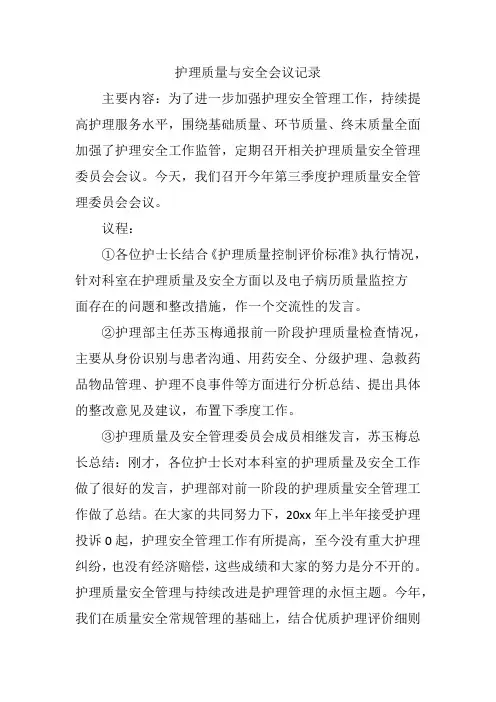 护理质量与安全会议记录

主要内容：为了进一步加强护理安全管理工作，持续提高护理服务水平，围绕基础质量、环节质量、终末质量全面加强了护理安全工作监管，定期召开相关护理质量安全管理委员会会议。今天，我们召开今年第三季度护理质量安全管理委员会会议。

议程：

①各位护士长结合《护理质量控制评价标准》执行情况，针对科室在护理质量及安全方面以及电子病历质量监控方面存在的问题和整改措施，作一个交流性的发言。

②护理部主任苏玉梅通报前一阶段护理质量检查情况，主要从身份识别与患者沟通、用药安全、分级护理、急救药品物品管理、护理不良事件等方面进行分析总结、提出具体的整改意见及建议，布置下季度工作。

③护理质量及安全管理委员会成员相继发言，苏玉梅总长总结：刚才，各位护士长对本科室的护理质量及安全工作做了很好的发言，护理部对前一阶段的护理质量安全管理工作做了总结。在大家的共同努力下，20xx年上半年接受护理投诉0起，护理安全管理工作有所提高，至今没有重大护理纠纷，也没有经济赔偿，这些成绩和大家的努力是分不开的。护理质量安全管理与持续改进是护理管理的永恒主题。今年，我们在质量安全常规管理的基础上，结合优质护理评价细则